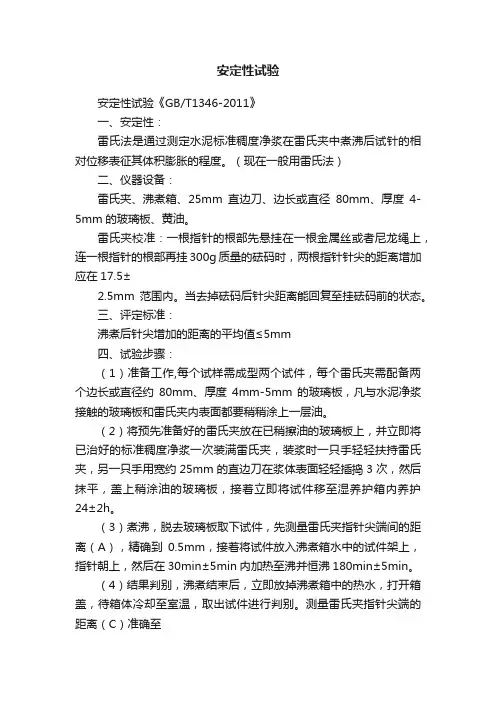 安定性试验

安定性试验《GB/T1346-2011》

一、安定性：

雷氏法是通过测定水泥标准稠度净浆在雷氏夹中煮沸后试针的相对位移表征其体积膨胀的程度。（现在一般用雷氏法）

二、仪器设备：

雷氏夹、沸煮箱、25mm 直边刀、边长或直径 80mm、厚度 4-5mm 的玻璃板、黄油。

雷氏夹校准：一根指针的根部先悬挂在一根金属丝或者尼龙绳上，连一根指针的根部再挂 300g 质量的砝码时，两根指针针尖的距离增加应在 17.5±

2.5mm 范围内。当去掉砝码后针尖距离能回复至挂砝码前的状态。

三、评定标准：

沸煮后针尖增加的距离的平均值≤5mm

四、试验步骤：

（1）准备工作,每个试样需成型两个试件，每个雷氏夹需配备两个边长或直径约 80mm、厚度 4mm-5mm 的玻璃板，凡与水泥净浆接触的玻璃板和雷氏夹内表面都要稍稍涂上一层油。

（2）将预先准备好的雷氏夹放在已稍擦油的玻璃板上，并立即将已治好的标准稠度净浆一次装满雷氏夹，装浆时一只手轻轻扶持雷氏夹，另一只手用宽约 25mm 的直边刀在浆体表面轻轻插捣 3 次，然后抹平，盖上稍涂油的玻璃板，接着立即将试件移至湿养护箱内养护 24±2h。

（3）煮沸，脱去玻璃板取下试件，先测量雷氏夹指针尖端间的距离（A），精确到 0.5mm，接着将试件放入沸煮箱水中的试件架上，指针朝上，然后在 30min±5min 内加热至沸并恒沸 180min±5min。

（4）结果判别，沸煮结束后，立即放掉沸煮箱中的热水，打开箱盖，待箱体冷却至室温，取出试件进行判别。测量雷氏夹指针尖端的距离（C）准确至